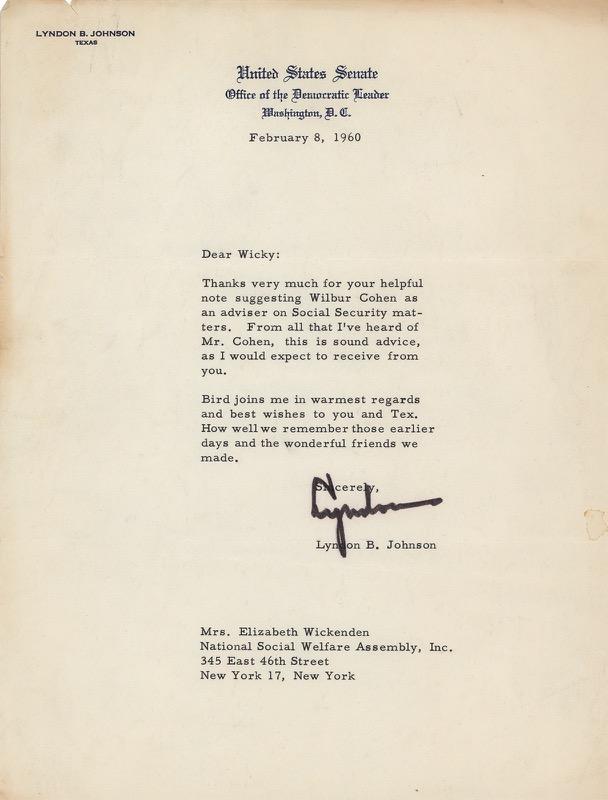 LYNDON B. JOHNSON
TEXAS

United States Senate
Office of the Democratic Leader
Washington, D.C.

February 8, 1960

Dear Wicky:

Thanks very much for your helpful note suggesting Wilbur Cohen as an adviser on Social Security matters. From all that I've heard of Mr. Cohen, this is sound advice, as I would expect to receive from you.

Bird joins me in warmest regards and best wishes to you and Tex. How well we remember those earlier days and the wonderful friends we made.

Sincerely,

Lyndon

Lyndon B. Johnson

Mrs. Elizabeth Wickenden
National Social Welfare Assembly, Inc.
345 East 46th Street
New York 17, New York